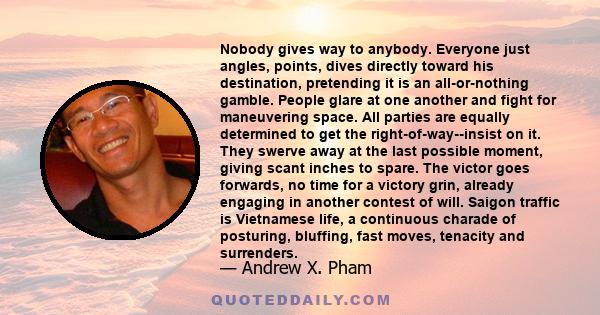 Nobody gives way to anybody. Everyone just angles, points, dives directly toward his destination, pretending it is an all-or-nothing gamble. People glare at one another and fight for maneuvering space. All parties are equally determined to get the right-of-way--insist on it. They swerve away at the last possible moment, giving scant inches to spare. The victor goes forwards, no time for a victory grin, already engaging in another contest of will. Saigon traffic is Vietnamese life, a continuous charade of posturing, bluffing, fast moves, tenacity and surrenders.

— Andrew X. Pham

QUOTEDDAILY.COM